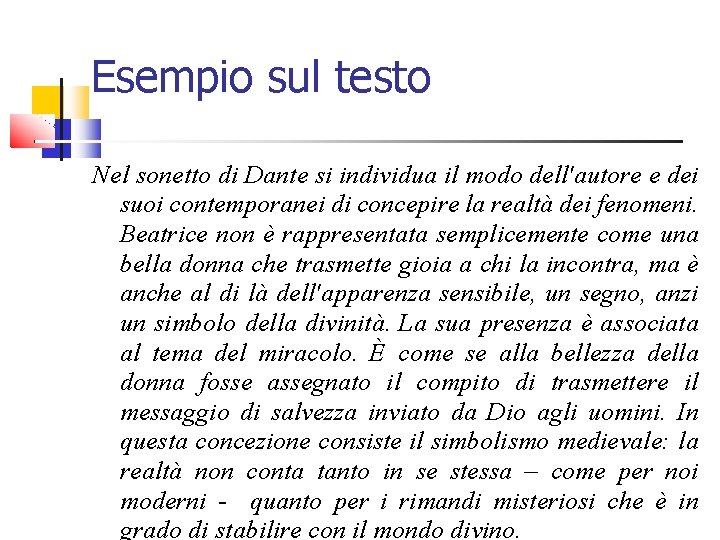 Esempio sul testo

Nel sonetto di Dante si individua il modo dell'autore e dei suoi contemporanei di concepire la realtà dei fenomeni. Beatrice non è rappresentata semplicemente come una bella donna che trasmette gioia a chi la incontra, ma è anche al di là dell'apparenza sensibile, un segno, anzi un simbolo della divinità. La sua presenza è associata al tema del miracolo. È come se alla bellezza della donna fosse assegnato il compito di trasmettere il messaggio di salvezza inviato da Dio agli uomini. In questa concezione consiste il simbolismo medievale: la realtà non conta tanto in se stessa – come per noi moderni - quanto per i rimandi misteriosi che è in grado di stabilire con il mondo divino.